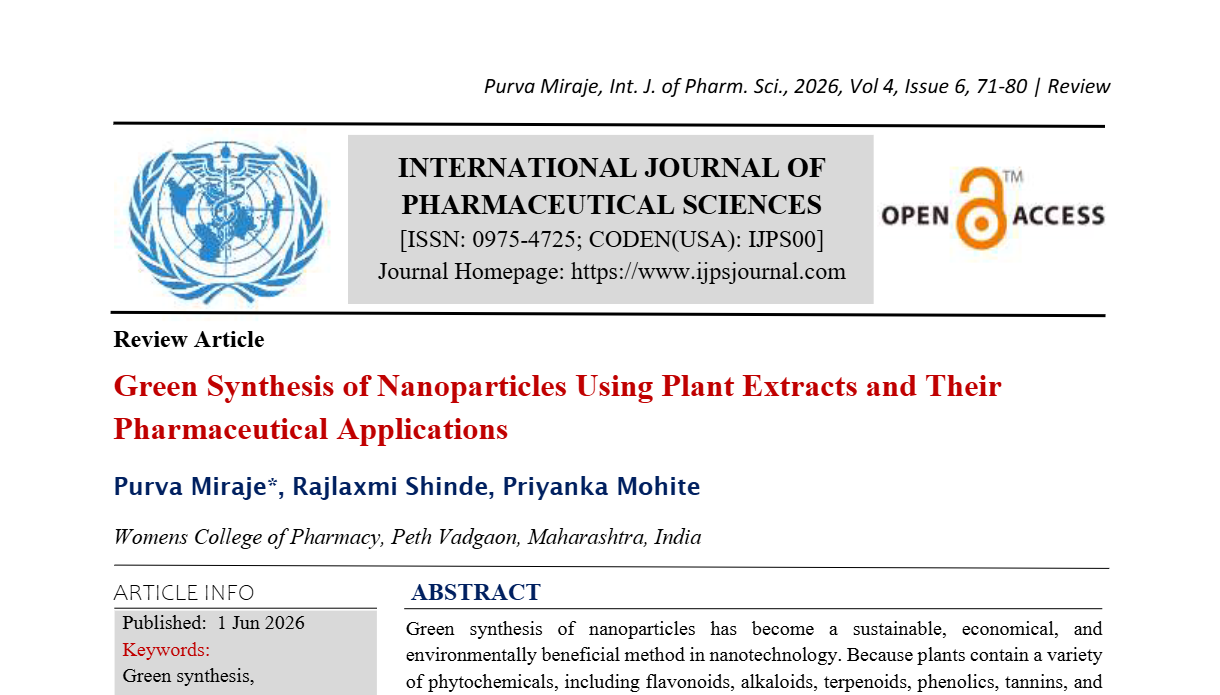 Purva Miraje, Int. J. of Pharm. Sci., 2026, Vol 4, Issue 6, 71-80 | Review

INTERNATIONAL JOURNAL OF PHARMACEUTICAL SCIENCES
[ISSN: 0975-4725; CODEN(USA): IJPS00]
Journal Homepage: https://www.ijpsjournal.com

OPEN ACCESS

Review Article

Green Synthesis of Nanoparticles Using Plant Extracts and Their Pharmaceutical Applications

Purva Miraje*, Rajlaxmi Shinde, Priyanka Mohite

Womens College of Pharmacy, Peth Vadgaon, Maharashtra, India

ARTICLE INFO

Published: 1 Jun 2026
Keywords:
Green synthesis,

ABSTRACT

Green synthesis of nanoparticles has become a sustainable, economical, and environmentally beneficial method in nanotechnology. Because plants contain a variety of phytochemicals, including flavonoids, alkaloids, terpenoids, phenolics, tannins, and